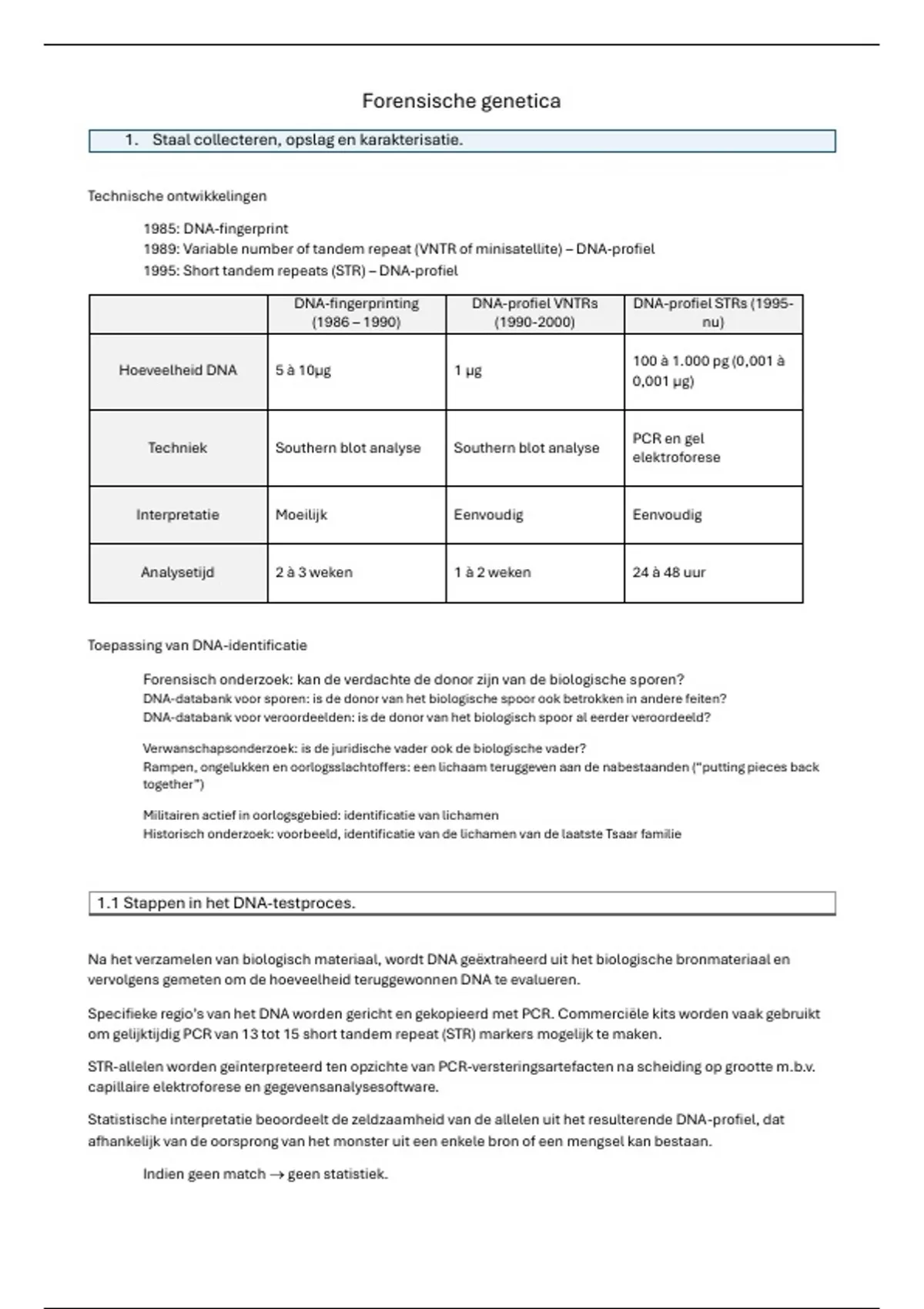 Forensische genetica

1. Staal collecteren, opslag en karakterisatie.

Technische ontwikkelingen

1985: DNA-fingerprint
1989: Variable number of tandem repeat (VNTR of minisatellite) – DNA-profiel
1995: Short tandem repeats (STR) – DNA-profiel

| | DNA-fingerprinting (1986 – 1990) | DNA-profiel VNTRs (1990-2000) | DNA-profiel STRs (1995-nu) |
|---|---|---|---|
| Hoeveelheid DNA | 5 à 10µg | 1 µg | 100 à 1.000 pg (0,001 à 0,001 µg) |
| Techniek | Southern blot analyse | Southern blot analyse | PCR en gel elektroforese |
| Interpretatie | Moeilijk | Eenvoudig | Eenvoudig |
| Analysetijd | 2 à 3 weken | 1 à 2 weken | 24 à 48 uur |

Toepassing van DNA-identificatie

Forensisch onderzoek: kan de verdachte de donor zijn van de biologische sporen?
DNA-databank voor sporen: is de donor van het biologische spoor ook betrokken in andere feiten?
DNA-databank voor veroordeelden: is de donor van het biologisch spoor al eerder veroordeeld?

Verwanschapsonderzoek: is de juridische vader ook de biologische vader?
Rampen, ongelukken en oorlogsslachtoffers: een lichaam teruggeven aan de nabestaanden ("putting pieces back together")

Militairen actief in oorlogsgebied: identificatie van lichamen
Historisch onderzoek: voorbeeld, identificatie van de lichamen van de laatste Tsaar familie

1.1 Stappen in het DNA-testproces.

Na het verzamelen van biologisch materiaal, wordt DNA geëxtraheerd uit het biologische bronmateriaal en vervolgens gemeten om de hoeveelheid teruggewonnen DNA te evalueren.

Specifieke regio's van het DNA worden gericht en gekopieerd met PCR. Commerciële kits worden vaak gebruikt om gelijktijdig PCR van 13 tot 15 short tandem repeat (STR) markers mogelijk te maken.

STR-allelen worden geïnterpreteerd ten opzichte van PCR-versteringsartefacten na scheiding op grootte m.b.v. capillaire elektroforese en gegevensanalysesoftware.

Statistische interpretatie beoordeelt de zeldzaamheid van de allelen uit het resulterende DNA-profiel, dat afhankelijk van de oorsprong van het monster uit een enkele bron of een mengsel kan bestaan.

Indien geen match → geen statistiek.